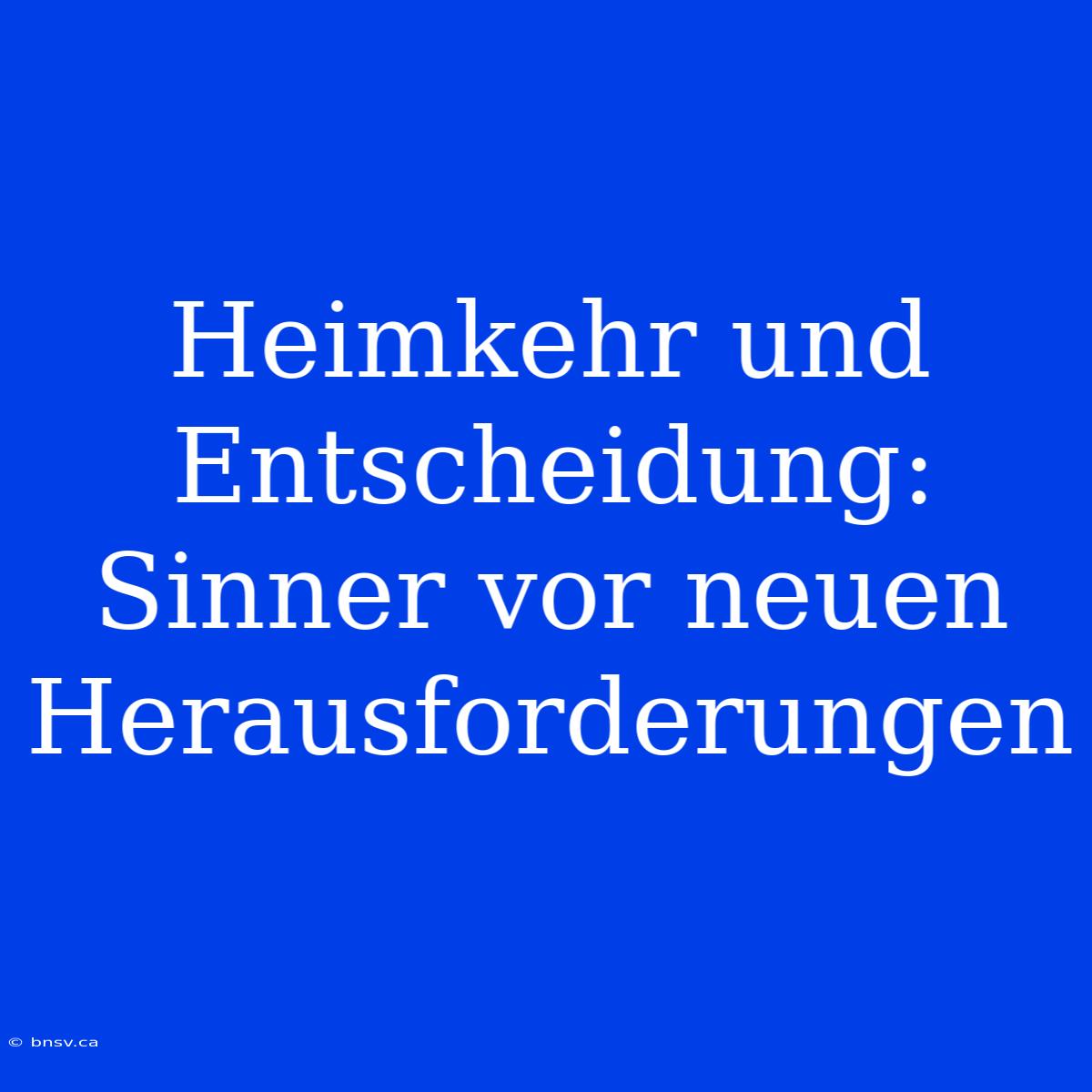 Heimkehr und Entscheidung: Sinner vor neuen Herausforderungen

© bnsv.ca